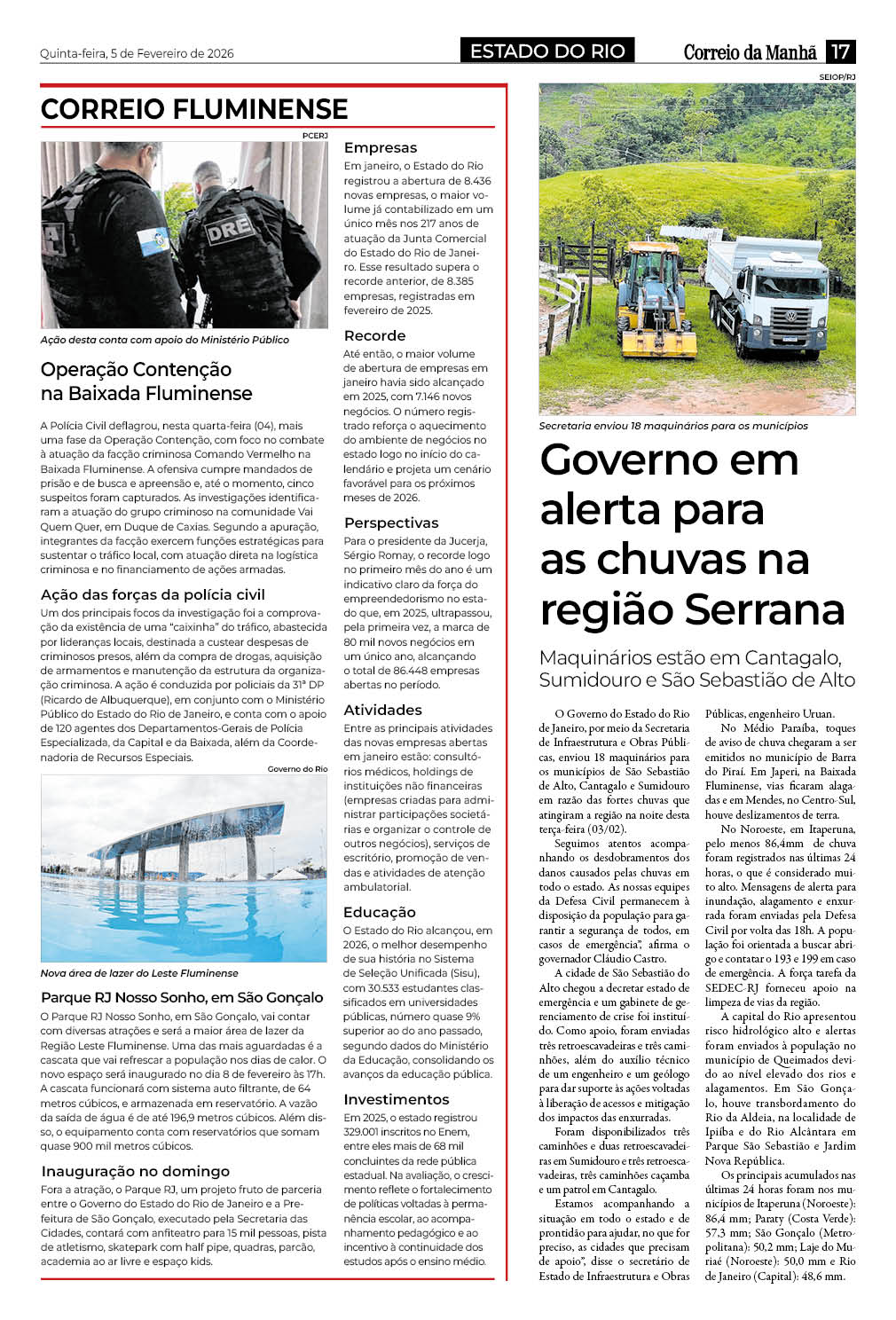 Quinta-feira, 5 de Fevereiro de 2026

ESTADO DO RIO

Correio da Manhã 17

CORREIO FLUMINENSE

PCERJ

DRE

Ação desta conta com apoio do Ministério Público

Operação Contenção na Baixada Fluminense

A Polícia Civil deflagrou, nesta quarta-feira (04), mais uma fase da Operação Contenção, com foco no combate à atuação da facção criminosa Comando Vermelho na Baixada Fluminense. A ofensiva cumpre mandados de prisão e de busca e apreensão e, até o momento, cinco suspeitos foram capturados. As investigações identificaram a atuação do grupo criminoso na comunidade Vai Quem Quer, em Duque de Caxias. Segundo a apuração, integrantes da facção exercem funções estratégicas para sustentar o tráfico local, com atuação direta na logística criminosa e no financiamento de ações armadas.

Ação das forças da polícia civil

Um dos principais focos da investigação foi a comprovação da existência de uma "caixinha" do tráfico, abastecida por lideranças locais, destinada a custear despesas de criminosos presos, além da compra de drogas, aquisição de armamentos e manutenção da estrutura da organização criminosa. A ação é conduzida por policiais da 31ª DP (Ricardo de Albuquerque), em conjunto com o Ministério Público do Estado do Rio de Janeiro, e conta com o apoio de 120 agentes dos Departamentos-Gerais de Polícia Especializada, da Capital e da Baixada, além da Coordenadoria de Recursos Especiais.

Governo do Rio

Nova área de lazer do Leste Fluminense

Parque RJ Nosso Sonho, em São Gonçalo

O Parque RJ Nosso Sonho, em São Gonçalo, vai contar com diversas atrações e será a maior área de lazer da Região Leste Fluminense. Uma das mais aguardadas é a cascata que vai refrescar a população nos dias de calor. O novo espaço será inaugurado no dia 8 de fevereiro às 17h. A cascata funcionará com sistema auto filtrante, de 64 metros cúbicos, e armazenada em reservatório. A vazão da saída de água é de até 196,9 metros cúbicos. Além disso, o equipamento conta com reservatórios que somam quase 900 mil metros cúbicos.

Inauguração no domingo

Fora a atração, o Parque RJ, um projeto fruto de parceria entre o Governo do Estado do Rio de Janeiro e a Prefeitura de São Gonçalo, executado pela Secretaria das Cidades, contará com anfiteatro para 15 mil pessoas, pista de atletismo, skatepark com half pipe, quadras, parcão, academia ao ar livre e espaço kids.

Empresas

Em janeiro, o Estado do Rio registrou a abertura de 8.436 novas empresas, o maior volume já contabilizado em um único mês nos 217 anos de atuação da Junta Comercial do Estado do Rio de Janeiro. Esse resultado supera o recorde anterior, de 8.385 empresas, registradas em fevereiro de 2025.

Recorde

Até então, o maior volume de abertura de empresas em janeiro havia sido alcançado em 2025, com 7.146 novos negócios. O número registrado reforça o aquecimento do ambiente de negócios no estado logo no início do calendário e projeta um cenário favorável para os próximos meses de 2026.

Perspectivas

Para o presidente da Jucerja, Sérgio Romay, o recorde logo no primeiro mês do ano é um indicativo claro da força do empreendedorismo no estado que, em 2025, ultrapassou, pela primeira vez, a marca de 80 mil novos negócios em um único ano, alcançando o total de 86.448 empresas abertas no período.

Atividades

Entre as principais atividades das novas empresas abertas em janeiro estão: consultórios médicos, holdings de instituições não financeiras (empresas criadas para administrar participações societárias e organizar o controle de outros negócios), serviços de escritório, promoção de vendas e atividades de atenção ambulatorial.

Educação

O Estado do Rio alcançou, em 2026, o melhor desempenho de sua história no Sistema de Seleção Unificada (Sisu), com 30.533 estudantes classificados em universidades públicas, número quase 9% superior ao do ano passado, segundo dados do Ministério da Educação, consolidando os avanços da educação pública.

Investimentos

Em 2025, o estado registrou 329.001 inscritos no Enem, entre eles mais de 68 mil concluintes da rede pública estadual. Na avaliação, o crescimento reflete o fortalecimento de políticas voltadas à permanência escolar, ao acompanhamento pedagógico e ao incentivo à continuidade dos estudos após o ensino médio.

SEIOP/RJ

Secretaria enviou 18 maquinários para os municípios

Governo em alerta para as chuvas na região Serrana

Maquinários estão em Cantagalo, Sumidouro e São Sebastião de Alto

O Governo do Estado do Rio de Janeiro, por meio da Secretaria de Infraestrutura e Obras Públicas, enviou 18 maquinários para os municípios de São Sebastião de Alto, Cantagalo e Sumidouro em razão das fortes chuvas que atingiram a região na noite desta terça-feira (03/02).

Seguimos atentos acompanhando os desdobramentos dos danos causados pelas chuvas em todo o estado. As nossas equipes da Defesa Civil permanecem à disposição da população para garantir a segurança de todos, em casos de emergência", afirma o governador Cláudio Castro.

A cidade de São Sebastião do Alto chegou a decretar estado de emergência e um gabinete de gerenciamento de crise foi instituído. Como apoio, foram enviadas três retroescavadeiras e três caminhões, além do auxílio técnico de um engenheiro e um geólogo para dar suporte às ações voltadas à liberação de acessos e mitigação dos impactos das enxurradas.

Foram disponibilizados três caminhões e duas retroescavadeiras em Sumidouro e três retroescavadeiras, três caminhões caçamba e um patrol em Cantagalo.

Estamos acompanhando a situação em todo o estado e de prontidão para ajudar, no que for preciso, as cidades que precisam de apoio", disse o secretário de Estado de Infraestrutura e Obras Públicas, engenheiro Uruan.

No Médio Paraíba, toques de aviso de chuva chegaram a ser emitidos no município de Barra do Piraí. Em Japeri, na Baixada Fluminense, vias ficaram alagadas e em Mendes, no Centro-Sul, houve deslizamentos de terra.

No Noroeste, em Itaperuna, pelo menos 86,4mm de chuva foram registrados nas últimas 24 horas, o que é considerado muito alto. Mensagens de alerta para inundação, alagamento e enxurrada foram enviadas pela Defesa Civil por volta das 18h. A população foi orientada a buscar abrigo e contatar o 193 e 199 em caso de emergência. A força tarefa da SEDEC-RJ forneceu apoio na limpeza de vias da região.

A capital do Rio apresentou risco hidrológico alto e alertas foram enviados à população no município de Queimados devido ao nível elevado dos rios e alagamentos. Em São Gonçalo, houve transbordamento do Rio da Aldeia, na localidade de Ipiíba e do Rio Alcântara em Parque São Sebastião e Jardim Nova República.

Os principais acumulados nas últimas 24 horas foram nos municípios de Itaperuna (Noroeste): 86,4 mm; Paraty (Costa Verde): 57,3 mm; São Gonçalo (Metropolitana): 50,2 mm; Laje do Muriaé (Noroeste): 50,0 mm e Rio de Janeiro (Capital): 48,6 mm.